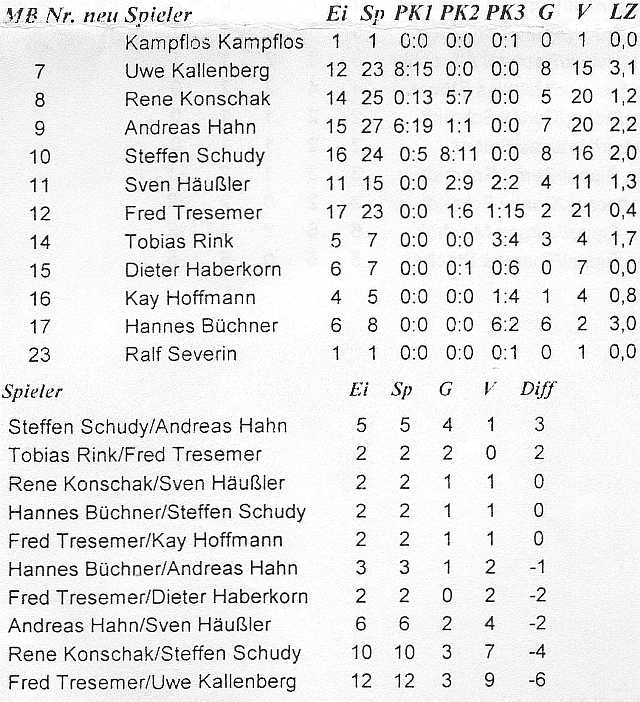 | MB Nr. neu | Spieler | Ei | Sp | PK1 | PK2 | PK3 | G | V | LZ |
|---|---|---|---|---|---|---|---|---|---|
| | Kampflos Kampflos | 1 | 1 | 0:0 | 0:0 | 0:1 | 0 | 1 | 0,0 |
| 7 | Uwe Kallenberg | 12 | 23 | 8:15 | 0:0 | 0:0 | 8 | 15 | 3,1 |
| 8 | Rene Konschak | 14 | 25 | 0.13 | 5:7 | 0:0 | 5 | 20 | 1,2 |
| 9 | Andreas Hahn | 15 | 27 | 6:19 | 1:1 | 0:0 | 7 | 20 | 2,2 |
| 10 | Steffen Schudy | 16 | 24 | 0:5 | 8:11 | 0:0 | 8 | 16 | 2,0 |
| 11 | Sven Häußler | 11 | 15 | 0:0 | 2:9 | 2:2 | 4 | 11 | 1,3 |
| 12 | Fred Tresemer | 17 | 23 | 0:0 | 1:6 | 1:15 | 2 | 21 | 0,4 |
| 14 | Tobias Rink | 5 | 7 | 0:0 | 0:0 | 3:4 | 3 | 4 | 1,7 |
| 15 | Dieter Haberkorn | 6 | 7 | 0:0 | 0:1 | 0:6 | 0 | 7 | 0,0 |
| 16 | Kay Hoffmann | 4 | 5 | 0:0 | 0:0 | 1:4 | 1 | 4 | 0,8 |
| 17 | Hannes Büchner | 6 | 8 | 0:0 | 0:0 | 6:2 | 6 | 2 | 3,0 |
| 23 | Ralf Severin | 1 | 1 | 0:0 | 0:0 | 0:1 | 0 | 1 | 0,0 |

| Spieler | Ei | Sp | G | V | Diff |
|---|---|---|---|---|---|
| Steffen Schudy/Andreas Hahn | 5 | 5 | 4 | 1 | 3 |
| Tobias Rink/Fred Tresemer | 2 | 2 | 2 | 0 | 2 |
| Rene Konschak/Sven Häußler | 2 | 2 | 1 | 1 | 0 |
| Hannes Büchner/Steffen Schudy | 2 | 2 | 1 | 1 | 0 |
| Fred Tresemer/Kay Hoffmann | 2 | 2 | 1 | 1 | 0 |
| Hannes Büchner/Andreas Hahn | 3 | 3 | 1 | 2 | -1 |
| Fred Tresemer/Dieter Haberkorn | 2 | 2 | 0 | 2 | -2 |
| Andreas Hahn/Sven Häußler | 6 | 6 | 2 | 4 | -2 |
| Rene Konschak/Steffen Schudy | 10 | 10 | 3 | 7 | -4 |
| Fred Tresemer/Uwe Kallenberg | 12 | 12 | 3 | 9 | -6 |